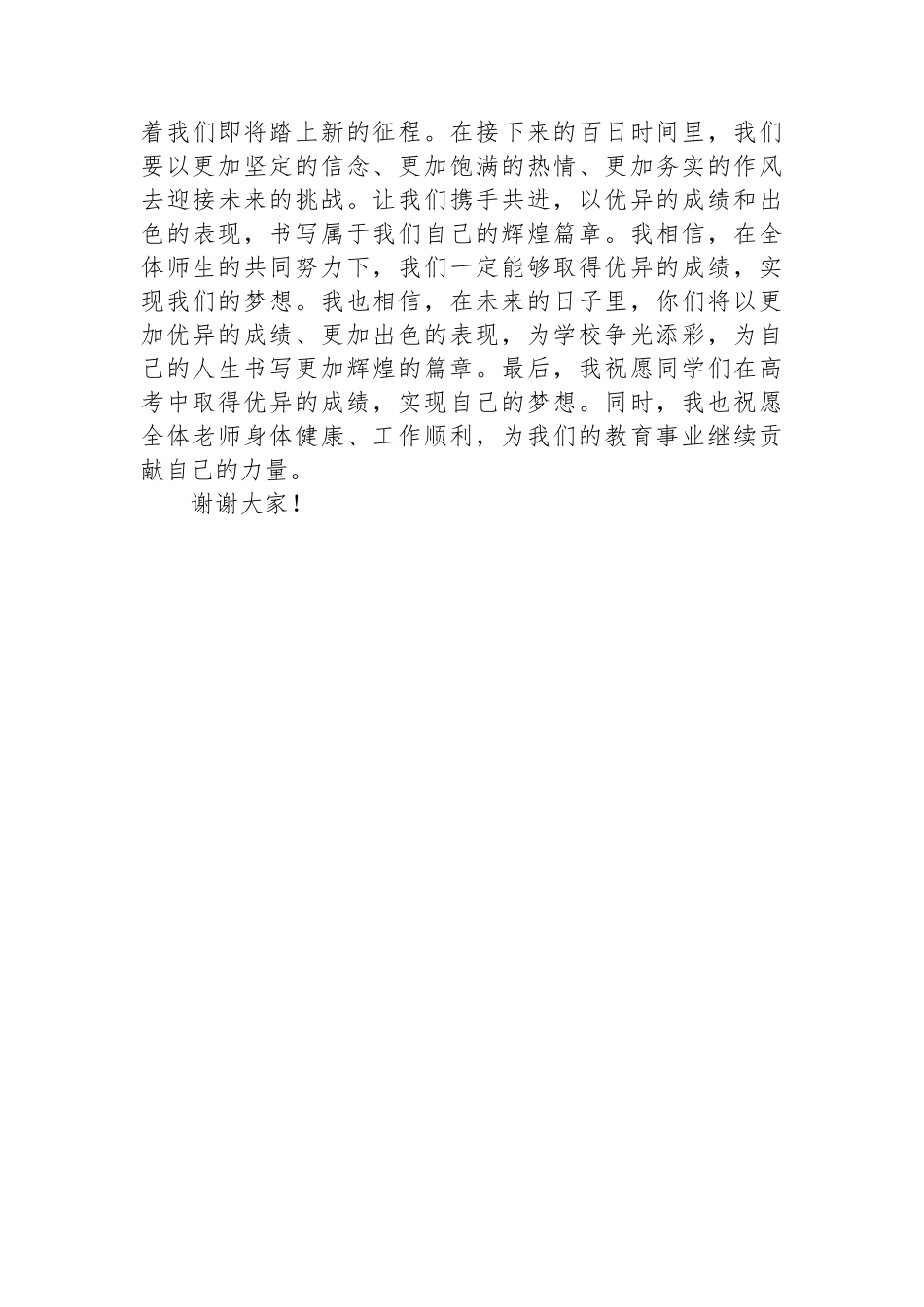 着我们即将踏上新的征程。在接下来的百日时间里，我们要以更加坚定的信念、更加饱满的热情、更加务实的作风去迎接未来的挑战。让我们携手共进，以优异的成绩和出色的表现，书写属于我们自己的辉煌篇章。我相信，在全体师生的共同努力下，我们一定能够取得优异的成绩，实现我们的梦想。我也相信，在未来的日子里，你们将以更加优异的成绩、更加出色的表现，为学校争光添彩，为自己的人生书写更加辉煌的篇章。最后，我祝愿同学们在高考中取得优异的成绩，实现自己的梦想。同时，我也祝愿全体老师身体健康、工作顺利，为我们的教育事业继续贡献自己的力量。

谢谢大家！